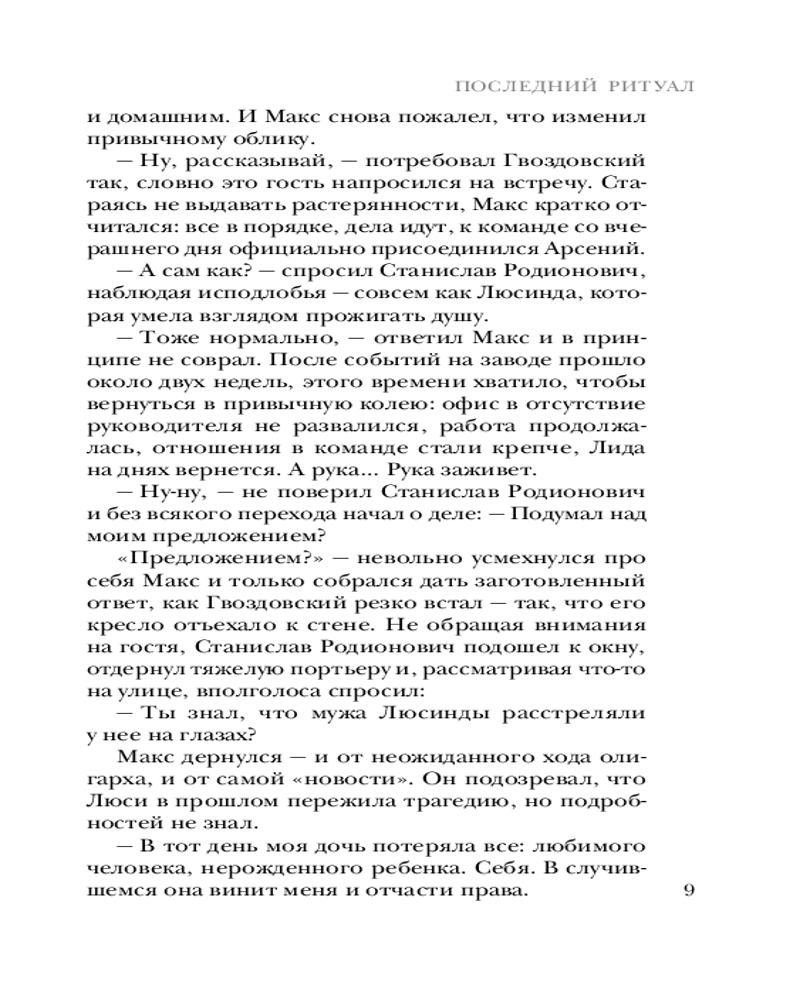 ПОСЛЕДНИЙ РИТУАЛ

и домашним. И Макс снова пожалел, что изменил привычному облику.

— Ну, рассказывай, — потребовал Гвоздовский так, словно это гость напросился на встречу. Стараясь не выдавать растерянности, Макс кратко отчитался: все в порядке, дела идут, к команде со вчерашнего дня официально присоединился Арсений.

— А сам как? — спросил Станислав Родионович, наблюдая исподлобья — совсем как Люсинда, которая умела взглядом прожигать душу.

— Тоже нормально, — ответил Макс и в принципе не соврал. После событий на заводе прошло около двух недель, этого времени хватило, чтобы вернуться в привычную колею: офис в отсутствие руководителя не развалился, работа продолжалась, отношения в команде стали крепче, Лида на днях вернется. А рука... Рука заживет.

— Ну-ну, — не поверил Станислав Родионович и без всякого перехода начал о деле: — Подумал над моим предложением?

«Предложением?» — невольно усмехнулся про себя Макс и только собрался дать заготовленный ответ, как Гвоздовский резко встал — так, что его кресло отъехало к стене. Не обращая внимания на гостя, Станислав Родионович подошел к окну, отдернул тяжелую портьеру и, рассматривая что-то на улице, вполголоса спросил:

— Ты знал, что мужа Люсинды расстреляли у нее на глазах?

Макс дернулся — и от неожиданного хода олигарха, и от самой «новости». Он подозревал, что Люси в прошлом пережила трагедию, но подробностей не знал.

— В тот день моя дочь потеряла все: любимого человека, нерожденного ребенка. Себя. В случившемся она винит меня и отчасти права.

9